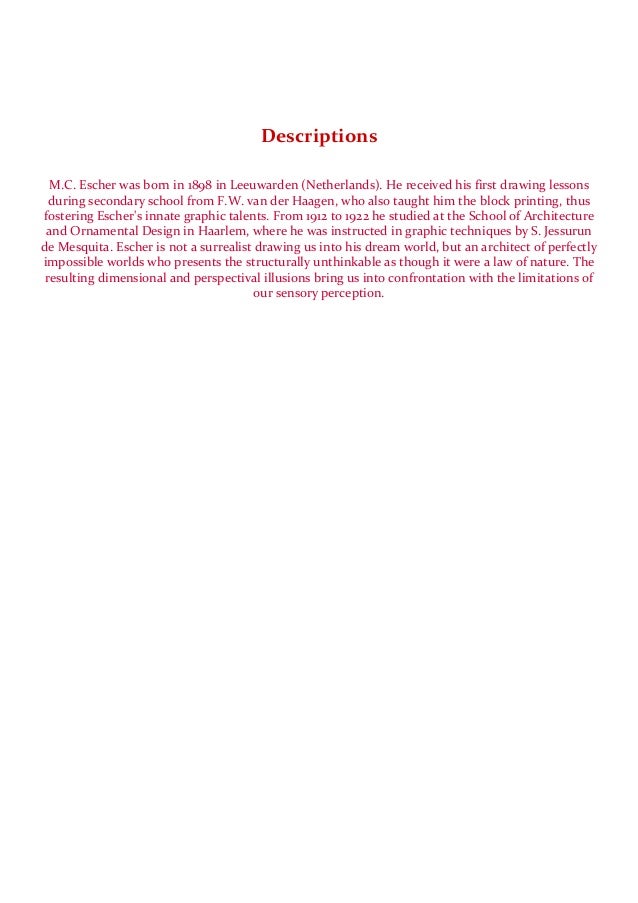 Descriptions

M.C. Escher was born in 1898 in Leeuwarden (Netherlands). He received his first drawing lessons during secondary school from F.W. van der Haagen, who also taught him the block printing, thus fostering Escher's innate graphic talents. From 1912 to 1922 he studied at the School of Architecture and Ornamental Design in Haarlem, where he was instructed in graphic techniques by S. Jessurun de Mesquita. Escher is not a surrealist drawing us into his dream world, but an architect of perfectly impossible worlds who presents the structurally unthinkable as though it were a law of nature. The resulting dimensional and perspectival illusions bring us into confrontation with the limitations of our sensory perception.